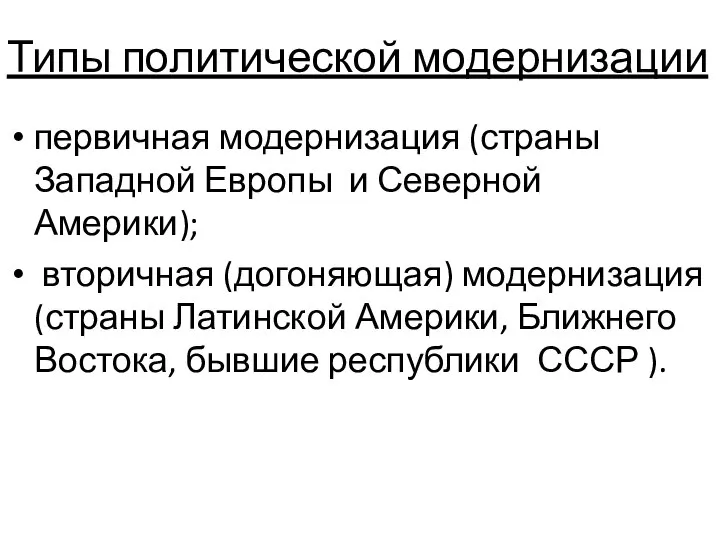 Типы политической модернизации

• первичная модернизация (страны Западной Европы и Северной Америки);

• вторичная (догоняющая) модернизация (страны Латинской Америки, Ближнего Востока, бывшие республики СССР ).